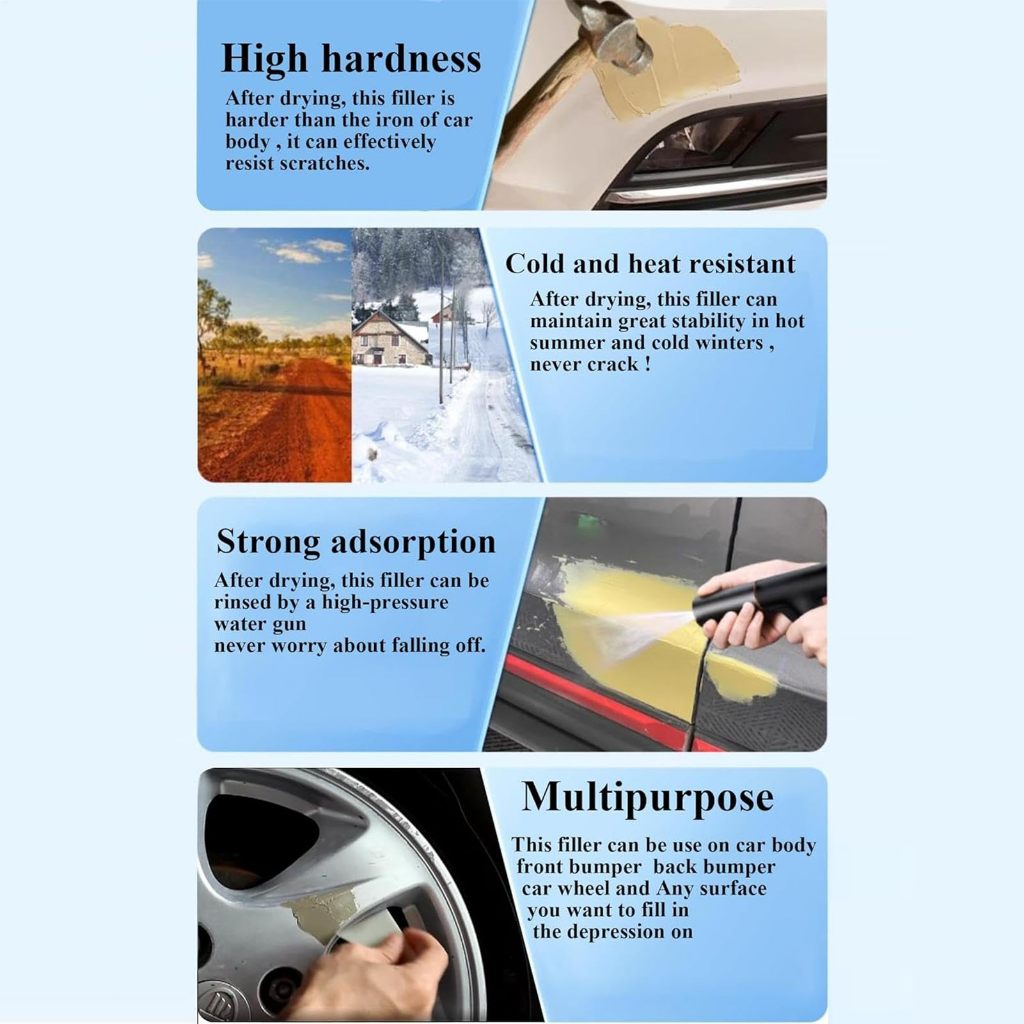 High hardness

After drying, this filler is harder than the iron of car body , it can effectively resist scratches.

Cold and heat resistant

After drying, this filler can maintain great stability in hot summer and cold winters , never crack !

Strong adsorption

After drying, this filler can be rinsed by a high-pressure water gun never worry about falling off.

Multipurpose

This filler can be use on car body front bumper back bumper car wheel and Any surface you want to fill in the depression on